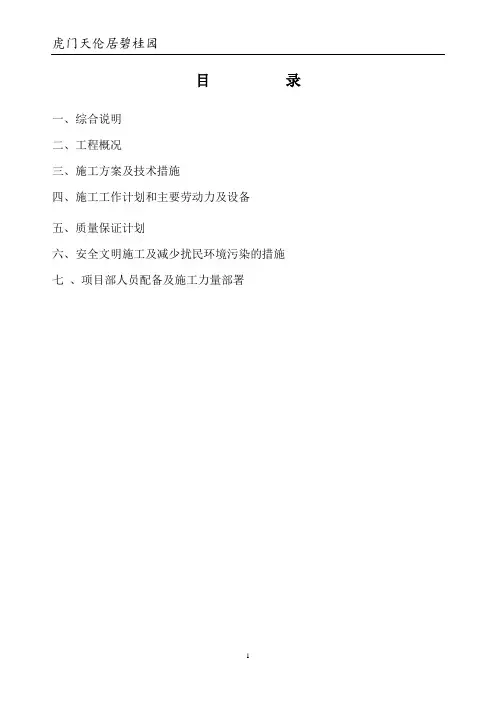 虎门天伦居碧桂园

目 录

一、综合说明

二、工程概况

三、施工方案及技术措施

四、施工工作计划和主要劳动力及设备

五、质量保证计划

六、安全文明施工及减少扰民环境污染的措施

七、项目部人员配备及施工力量部署

1